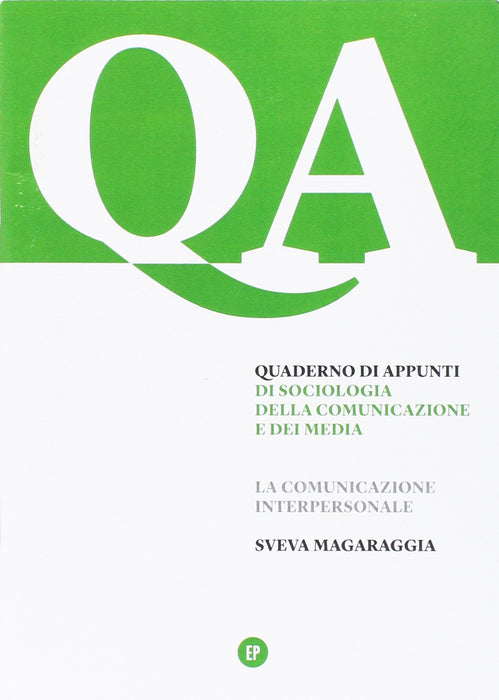 QA

QUADERNO DI APPUNTI
DI SOCIOLOGIA
DELLA COMUNICAZIONE
E DEI MEDIA

LA COMUNICAZIONE
INTERPERSONALE

SVEVA MAGARAGGIA

EP